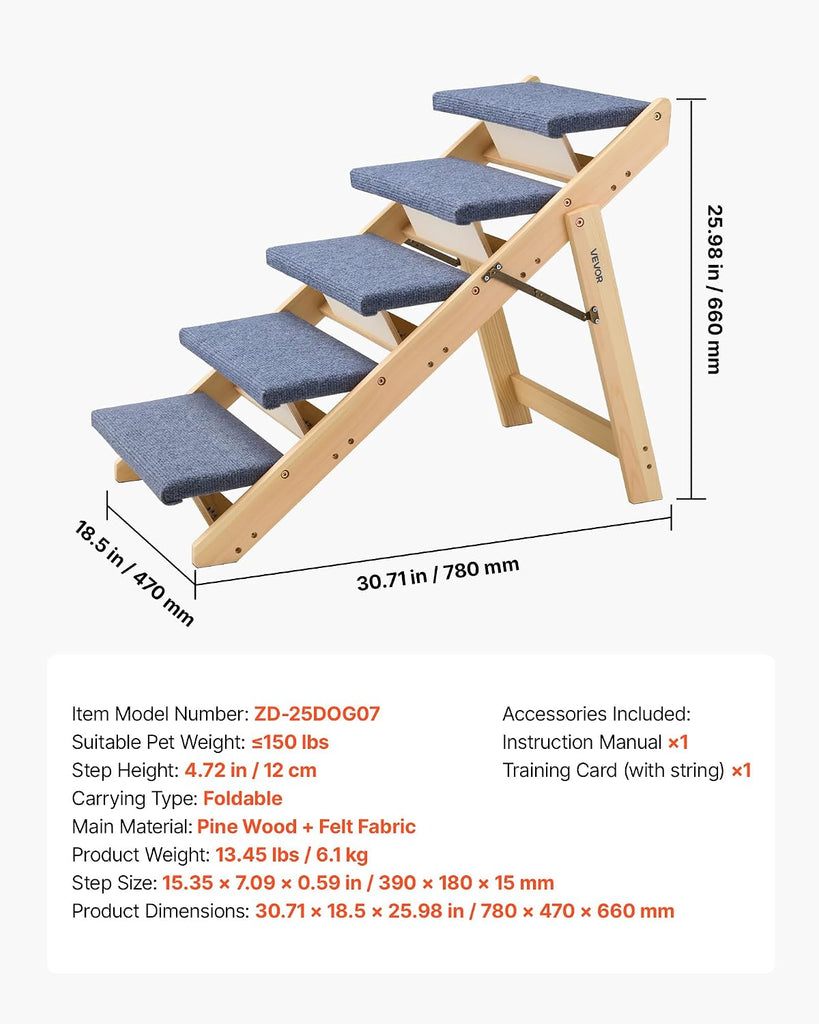 VEVOR

25.98 in / 660 mm

18.5 in / 470 mm

30.71 in / 780 mm

Item Model Number: ZD-25DOG07
Suitable Pet Weight: ≤150 lbs
Step Height: 4.72 in / 12 cm
Carrying Type: Foldable
Main Material: Pine Wood + Felt Fabric
Product Weight: 13.45 lbs / 6.1 kg
Step Size: 15.35 × 7.09 × 0.59 in / 390 × 180 × 15 mm
Product Dimensions: 30.71 × 18.5 × 25.98 in / 780 × 470 × 660 mm

Accessories Included:
Instruction Manual ×1
Training Card (with string) ×1